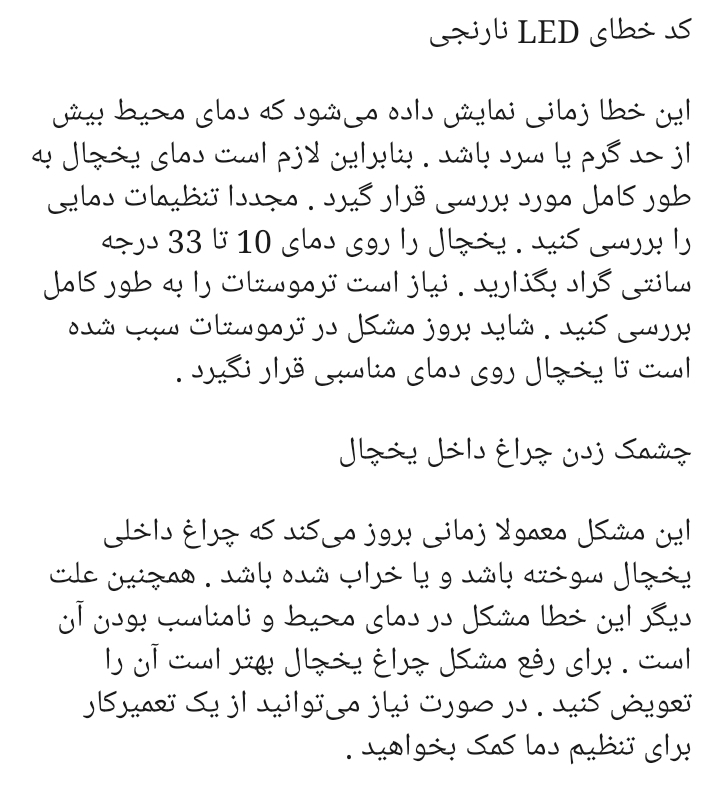 کد خطای LED نارنجی

این خطا زمانی نمایش داده می‌شود که دمای محیط بیش از حد گرم یا سرد باشد . بنابراین لازم است دمای یخچال به طور کامل مورد بررسی قرار گیرد . مجددا تنظیمات دمایی را بررسی کنید . یخچال را روی دمای 10 تا 33 درجه سانتی گراد بگذارید . نیاز است ترموستات را به طور کامل بررسی کنید . شاید بروز مشکل در ترموستات سبب شده است تا یخچال روی دمای مناسبی قرار نگیرد .

چشمک زدن چراغ داخل یخچال

این مشکل معمولا زمانی بروز می‌کند که چراغ داخلی یخچال سوخته باشد و یا خراب شده باشد . همچنین علت دیگر این خطا مشکل در دمای محیط و نامناسب بودن آن است . برای رفع مشکل چراغ یخچال بهتر است آن را تعویض کنید . در صورت نیاز می‌توانید از یک تعمیرکار برای تنظیم دما کمک بخواهید .